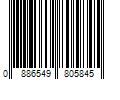 0 886549 805845